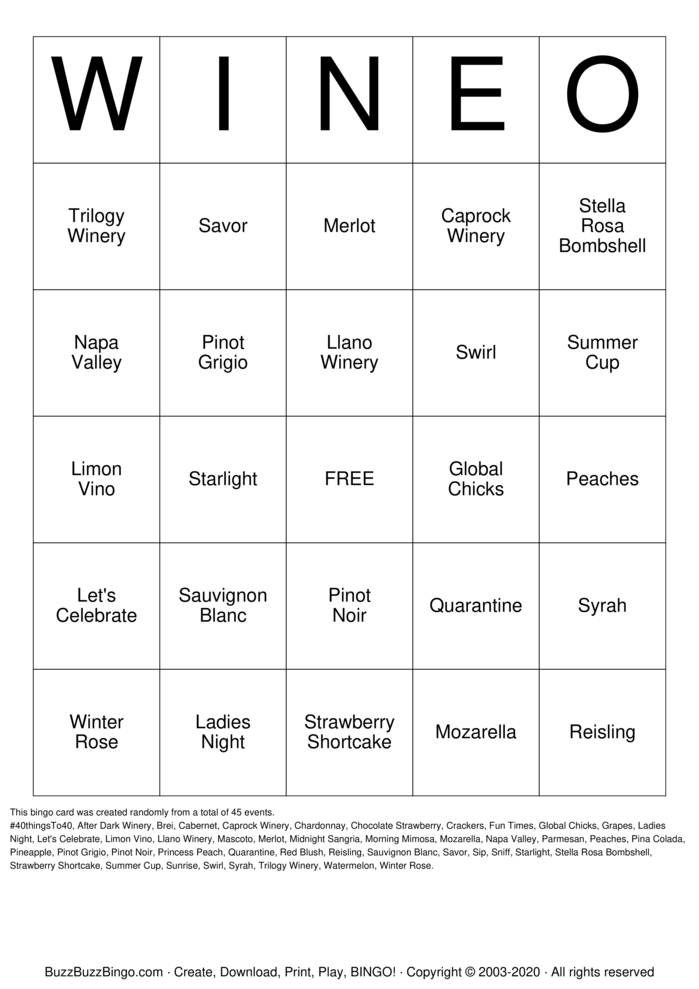 | W | I | N | E | O |
|---|---|---|---|---|
| Trilogy Winery | Savor | Merlot | Caprock Winery | Stella Rosa Bombshell |
| Napa Valley | Pinot Grigio | Llano Winery | Swirl | Summer Cup |
| Limon Vino | Starlight | FREE | Global Chicks | Peaches |
| Let's Celebrate | Sauvignon Blanc | Pinot Noir | Quarantine | Syrah |
| Winter Rose | Ladies Night | Strawberry Shortcake | Mozarella | Reisling |

This bingo card was created randomly from a total of 45 events.
#40thingsTo40, After Dark Winery, Brei, Cabernet, Caprock Winery, Chardonnay, Chocolate Strawberry, Crackers, Fun Times, Global Chicks, Grapes, Ladies Night, Let's Celebrate, Limon Vino, Llano Winery, Mascoto, Merlot, Midnight Sangria, Morning Mimosa, Mozarella, Napa Valley, Parmesan, Peaches, Pina Colada, Pineapple, Pinot Grigio, Pinot Noir, Princess Peach, Quarantine, Red Blush, Reisling, Sauvignon Blanc, Savor, Sip, Sniff, Starlight, Stella Rosa Bombshell, Strawberry Shortcake, Summer Cup, Sunrise, Swirl, Syrah, Trilogy Winery, Watermelon, Winter Rose.

BuzzBuzzBingo.com · Create, Download, Print, Play, BINGO! · Copyright © 2003-2020 · All rights reserved